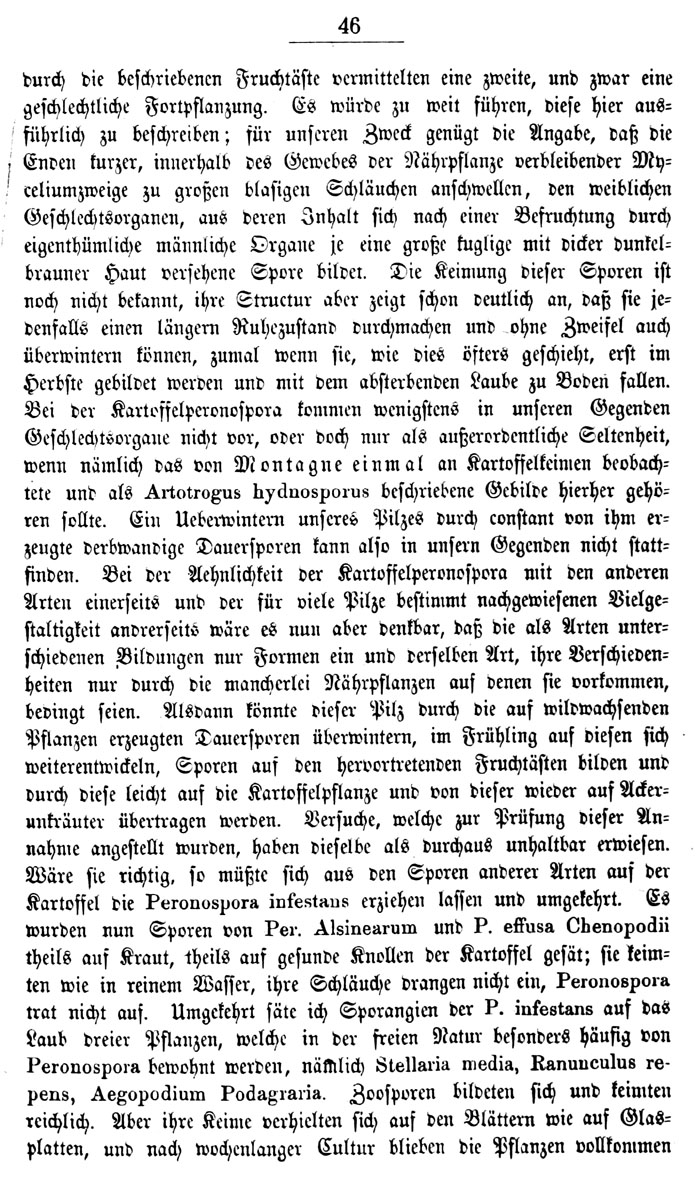 46

durch die beschriebenen Fruchtäste vermittelten eine zweite, und zwar eine geschlechtliche Fortpflanzung. Es würde zu weit führen, diese hier ausführlich zu beschreiben; für unseren Zweck genügt die Angabe, daß die Enden kurzer, innerhalb des Gewebes der Nährpflanze verbleibender Myceliumzweige zu großen blasigen Schläuchen anschwellen, den weiblichen Geschlechtsorganen, aus deren Inhalt sich nach einer Befruchtung durch eigenthümliche männliche Organe je eine große kuglige mit dicker dunkelbrauner Haut versehene Spore bildet. Die Keimung dieser Sporen ist noch nicht bekannt, ihre Structur aber zeigt schon deutlich an, daß sie jedenfalls einen längern Ruhezustand durchmachen und ohne Zweifel auch überwintern können, zumal wenn sie, wie dies öfters geschieht, erst im Herbste gebildet werden und mit dem absterbenden Laube zu Boden fallen. Bei der Kartoffelperonospora kommen wenigstens in unseren Gegenden Geschlechtsorgane nicht vor, oder doch nur als außerordentliche Seltenheit, wenn nämlich das von Montagne einmal an Kartoffelkeimen beobachtete und als Artotrogus hydnosporus beschriebene Gebilde hierher gehören sollte. Ein Ueberwintern unseres Pilzes durch constant von ihm erzeugte derbwandige Dauersporen kann also in unsern Gegenden nicht stattfinden. Bei der Aehnlichkeit der Kartoffelperonospora mit den anderen Arten einerseits und der für viele Pilze bestimmt nachgewiesenen Vielgestaltigkeit andrerseits wäre es nun aber denkbar, daß die als Arten unterschiedenen Bildungen nur Formen ein und derselben Art, ihre Verschiedenheiten nur durch die mancherlei Nährpflanzen auf denen sie vorkommen, bedingt seien. Alsdann könnte dieser Pilz durch die auf wildwachsenden Pflanzen erzeugten Dauersporen überwintern, im Frühling auf diesen sich weiterentwickeln, Sporen auf den hervortretenden Fruchtästen bilden und durch diese leicht auf die Kartoffelpflanze und von dieser wieder auf Ackerunkräuter übertragen werden. Versuche, welche zur Prüfung dieser Annahme angestellt wurden, haben dieselbe als durchaus unhaltbar erwiesen. Wäre sie richtig, so müßte sich aus den Sporen anderer Arten auf der Kartoffel die Peronospora infestans erziehen lassen und umgekehrt. Es wurden nun Sporen von Per. Alsinearum und P. effusa Chenopodii theils auf Kraut, theils auf gesunde Knollen der Kartoffel gesät; sie keimten wie in reinem Wasser, ihre Schläuche drangen nicht ein, Peronospora trat nicht auf. Umgekehrt säte ich Sporangien der P. infestans auf das Laub dreier Pflanzen, welche in der freien Natur besonders häufig von Peronospora bewohnt werden, nämlich Stellaria media, Ranunculus repens, Aegopodium Podagraria. Zoosporen bildeten sich und keimten reichlich. Aber ihre Keime verhielten sich auf den Blättern wie auf Glasplatten, und nach wochenlanger Cultur blieben die Pflanzen vollkommen